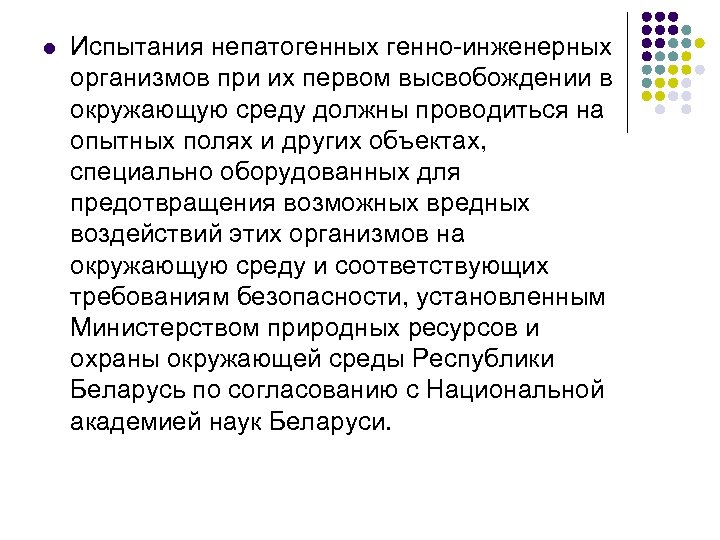 Испытания непатогенных генно-инженерных организмов при их первом высвобождении в окружающую среду должны проводиться на опытных полях и других объектах, специально оборудованных для предотвращения возможных вредных воздействий этих организмов на окружающую среду и соответствующих требованиям безопасности, установленным Министерством природных ресурсов и охраны окружающей среды Республики Беларусь по согласованию с Национальной академией наук Беларуси.